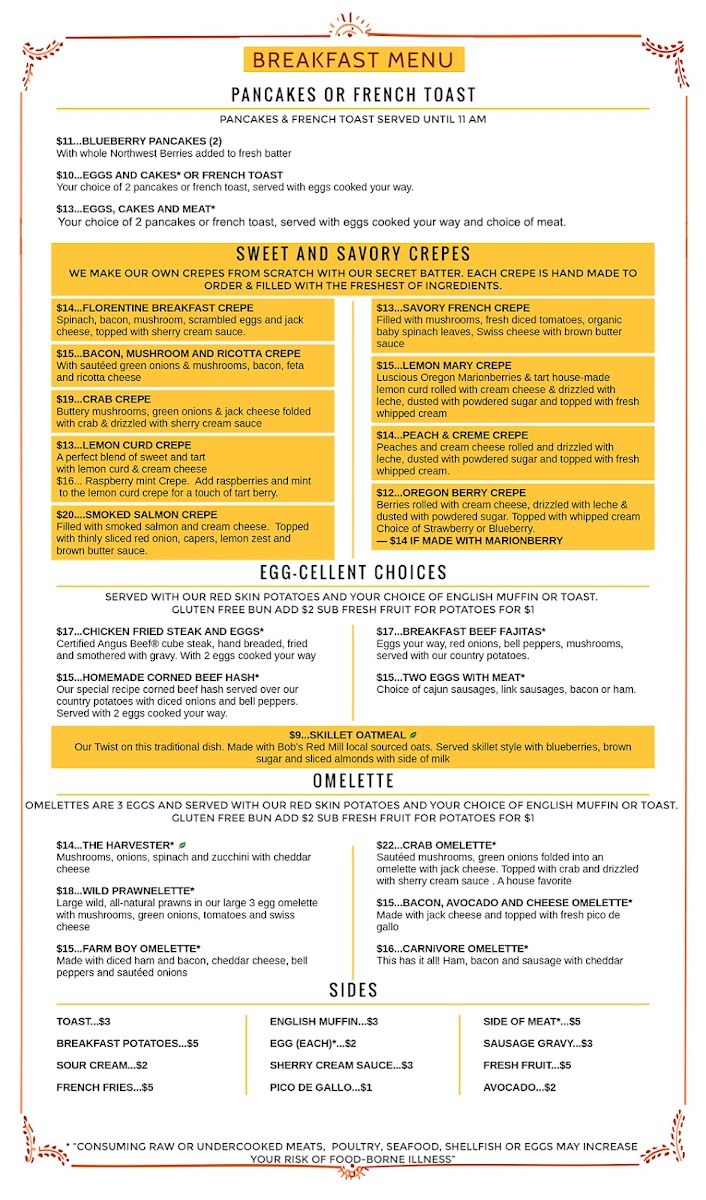 BREAKFAST MENU

PANCAKES OR FRENCH TOAST

PANCAKES & FRENCH TOAST SERVED UNTIL 11 AM

$11...BLUEBERRY PANCAKES (2)
With whole Northwest Berries added to fresh batter

$10...EGGS AND CAKES* OR FRENCH TOAST
Your choice of 2 pancakes or french toast, served with eggs cooked your way.

$13...EGGS, CAKES AND MEAT*
Your choice of 2 pancakes or french toast, served with eggs cooked your way and choice of meat.

SWEET AND SAVORY CREPES

WE MAKE OUR OWN CREPES FROM SCRATCH WITH OUR SECRET BATTER. EACH CREPE IS HAND MADE TO ORDER & FILLED WITH THE FRESHEST OF INGREDIENTS.

$14...FLORENTINE BREAKFAST CREPE
Spinach, bacon, mushroom, scrambled eggs and jack cheese, topped with sherry cream sauce.

$15...BACON, MUSHROOM AND RICOTTA CREPE
With sautéed green onions & mushrooms, bacon, feta and ricotta cheese

$19...CRAB CREPE
Buttery mushrooms, green onions & jack cheese folded with crab & drizzled with sherry cream sauce

$13...LEMON CURD CREPE
A perfect blend of sweet and tart with lemon curd & cream cheese
$16... Raspberry mint Crepe. Add raspberries and mint to the lemon curd crepe for a touch of tart berry.

$20....SMOKED SALMON CREPE
Filled with smoked salmon and cream cheese. Topped with thinly sliced red onion, capers, lemon zest and brown butter sauce.

$13...SAVORY FRENCH CREPE
Filled with mushrooms, fresh diced tomatoes, organic baby spinach leaves, Swiss cheese with brown butter sauce

$15...LEMON MARY CREPE
Luscious Oregon Marionberries & tart house-made lemon curd rolled with cream cheese & drizzled with leche, dusted with powdered sugar and topped with fresh whipped cream

$14...PEACH & CREME CREPE
Peaches and cream cheese rolled and drizzled with leche, dusted with powdered sugar and topped with fresh whipped cream.

$12...OREGON BERRY CREPE
Berries rolled with cream cheese, drizzled with leche & dusted with powdered sugar. Topped with whipped cream Choice of Strawberry or Blueberry.
— $14 IF MADE WITH MARIONBERRY

EGG-CELLENT CHOICES

SERVED WITH OUR RED SKIN POTATOES AND YOUR CHOICE OF ENGLISH MUFFIN OR TOAST. GLUTEN FREE BUN ADD $2 SUB FRESH FRUIT FOR POTATOES FOR $1

$17...CHICKEN FRIED STEAK AND EGGS*
Certified Angus Beef® cube steak, hand breaded, fried and smothered with gravy. With 2 eggs cooked your way

$15...HOMEMADE CORNED BEEF HASH*
Our special recipe corned beef hash served over our country potatoes with diced onions and bell peppers. Served with 2 eggs cooked your way.

$17...BREAKFAST BEEF FAJITAS*
Eggs your way, red onions, bell peppers, mushrooms, served with our country potatoes.

$15...TWO EGGS WITH MEAT*
Choice of cajun sausages, link sausages, bacon or ham.

$9...SKILLET OATMEAL
Our Twist on this traditional dish. Made with Bob's Red Mill local sourced oats. Served skillet style with blueberries, brown sugar and sliced almonds with side of milk

OMELETTE

OMELETTES ARE 3 EGGS AND SERVED WITH OUR RED SKIN POTATOES AND YOUR CHOICE OF ENGLISH MUFFIN OR TOAST. GLUTEN FREE BUN ADD $2 SUB FRESH FRUIT FOR POTATOES FOR $1

$14...THE HARVESTER*
Mushrooms, onions, spinach and zucchini with cheddar cheese

$18...WILD PRAWNELETTE*
Large wild, all-natural prawns in our large 3 egg omelette with mushrooms, green onions, tomatoes and swiss cheese

$15...FARM BOY OMELETTE*
Made with diced ham and bacon, cheddar cheese, bell peppers and sautéed onions

$22...CRAB OMELETTE*
Sautéed mushrooms, green onions folded into an omelette with jack cheese. Topped with crab and drizzled with sherry cream sauce . A house favorite

$15...BACON, AVOCADO AND CHEESE OMELETTE*
Made with jack cheese and topped with fresh pico de gallo

$16...CARNIVORE OMELETTE*
This has it all! Ham, bacon and sausage with cheddar

SIDES

TOAST...$3
BREAKFAST POTATOES...$5
SOUR CREAM...$2
FRENCH FRIES...$5

ENGLISH MUFFIN...$3
EGG (EACH)*...$2
SHERRY CREAM SAUCE...$3
PICO DE GALLO...$1

SIDE OF MEAT*...$5
SAUSAGE GRAVY...$3
FRESH FRUIT...$5
AVOCADO...$2

* "CONSUMING RAW OR UNDERCOOKED MEATS, POULTRY, SEAFOOD, SHELLFISH OR EGGS MAY INCREASE YOUR RISK OF FOOD-BORNE ILLNESS"